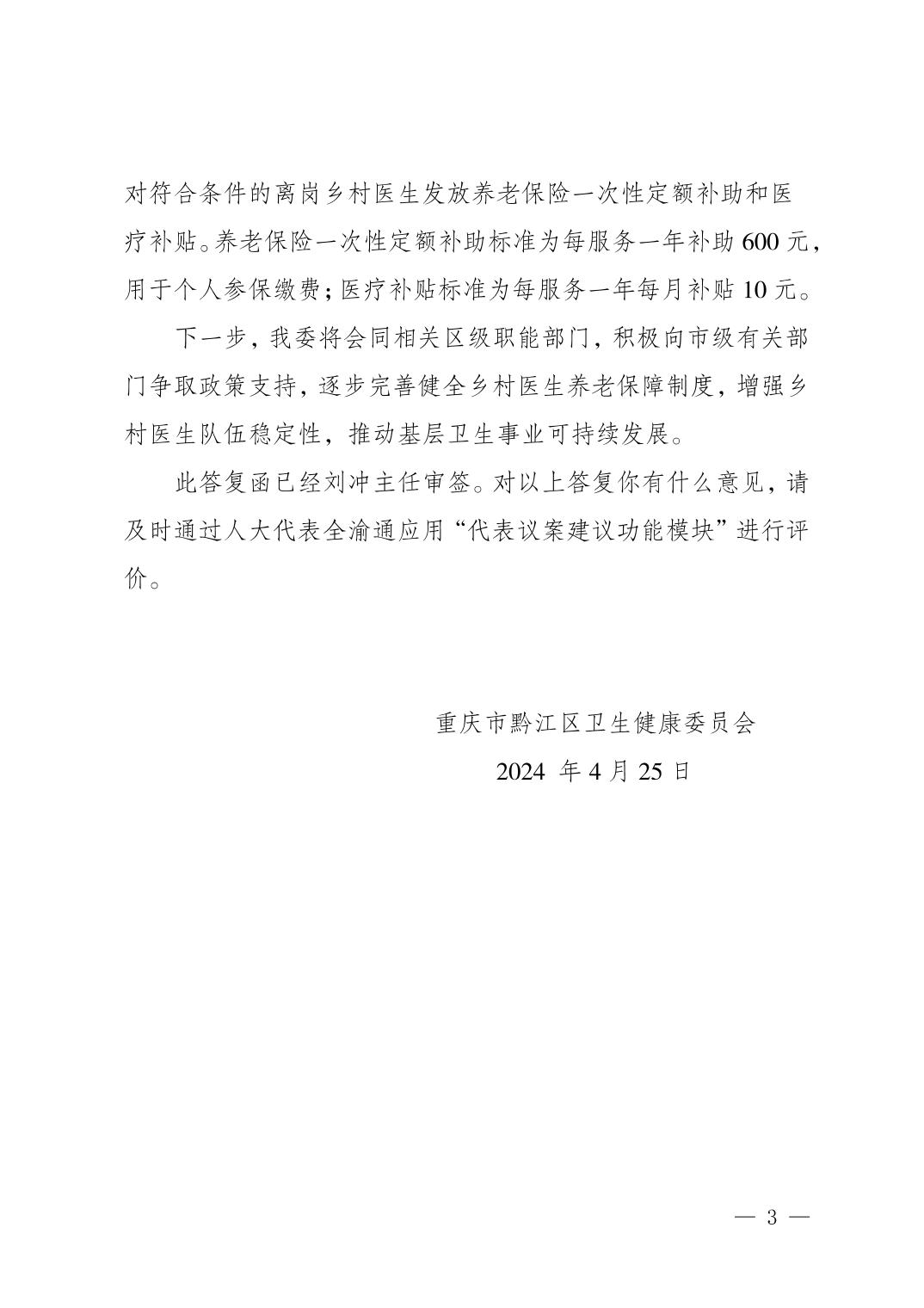 对符合条件的离岗乡村医生发放养老保险一次性定额补助和医疗补贴。养老保险一次性定额补助标准为每服务一年补助 600 元，用于个人参保缴费；医疗补贴标准为每服务一年每月补贴 10 元。

下一步，我委将会同相关区级职能部门，积极向市级有关部门争取政策支持，逐步完善健全乡村医生养老保障制度，增强乡村医生队伍稳定性，推动基层卫生事业可持续发展。

此答复函已经刘冲主任审签。对以上答复你有什么意见，请及时通过人大代表全渝通应用“代表议案建议功能模块”进行评价。

重庆市黔江区卫生健康委员会

2024 年 4 月 25 日

— 3 —